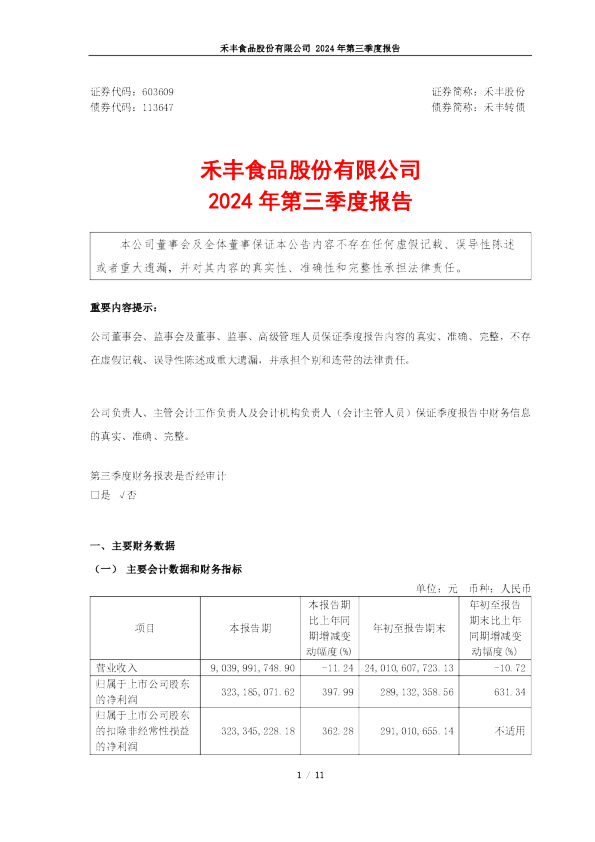 禾丰食品股份有限公司 2024 年第三季度报告

证券代码：603609　　　　　　　　　　　　　　　　　　　　　　证券简称：禾丰股份
债券代码：113647　　　　　　　　　　　　　　　　　　　　　　债券简称：禾丰转债

禾丰食品股份有限公司
2024 年第三季度报告

本公司董事会及全体董事保证本公告内容不存在任何虚假记载、误导性陈述或者重大遗漏，并对其内容的真实性、准确性和完整性承担法律责任。

重要内容提示：

公司董事会、监事会及董事、监事、高级管理人员保证季度报告内容的真实、准确、完整，不存在虚假记载、误导性陈述或重大遗漏，并承担个别和连带的法律责任。

公司负责人、主管会计工作负责人及会计机构负责人（会计主管人员）保证季度报告中财务信息的真实、准确、完整。

第三季度财务报表是否经审计
□是 √否

一、主要财务数据

（一） 主要会计数据和财务指标

单位：元　币种：人民币

| 项目 | 本报告期 | 本报告期比上年同期增减变动幅度(%) | 年初至报告期末 | 年初至报告期末比上年同期增减变动幅度(%) |
|---|---|---|---|---|
| 营业收入 | 9,039,991,748.90 | -11.24 | 24,010,607,723.13 | -10.72 |
| 归属于上市公司股东的净利润 | 323,185,071.62 | 397.99 | 289,132,358.56 | 631.34 |
| 归属于上市公司股东的扣除非经常性损益的净利润 | 323,345,228.18 | 362.28 | 291,010,655.14 | 不适用 |

1 / 11